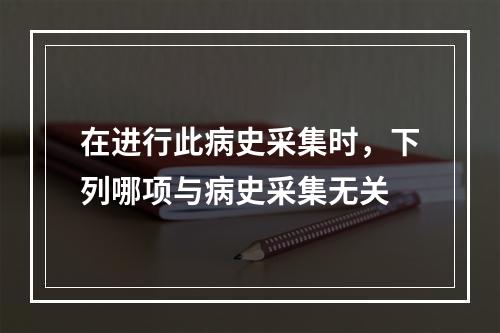 在进行此病史采集时，下列哪项与病史采集无关